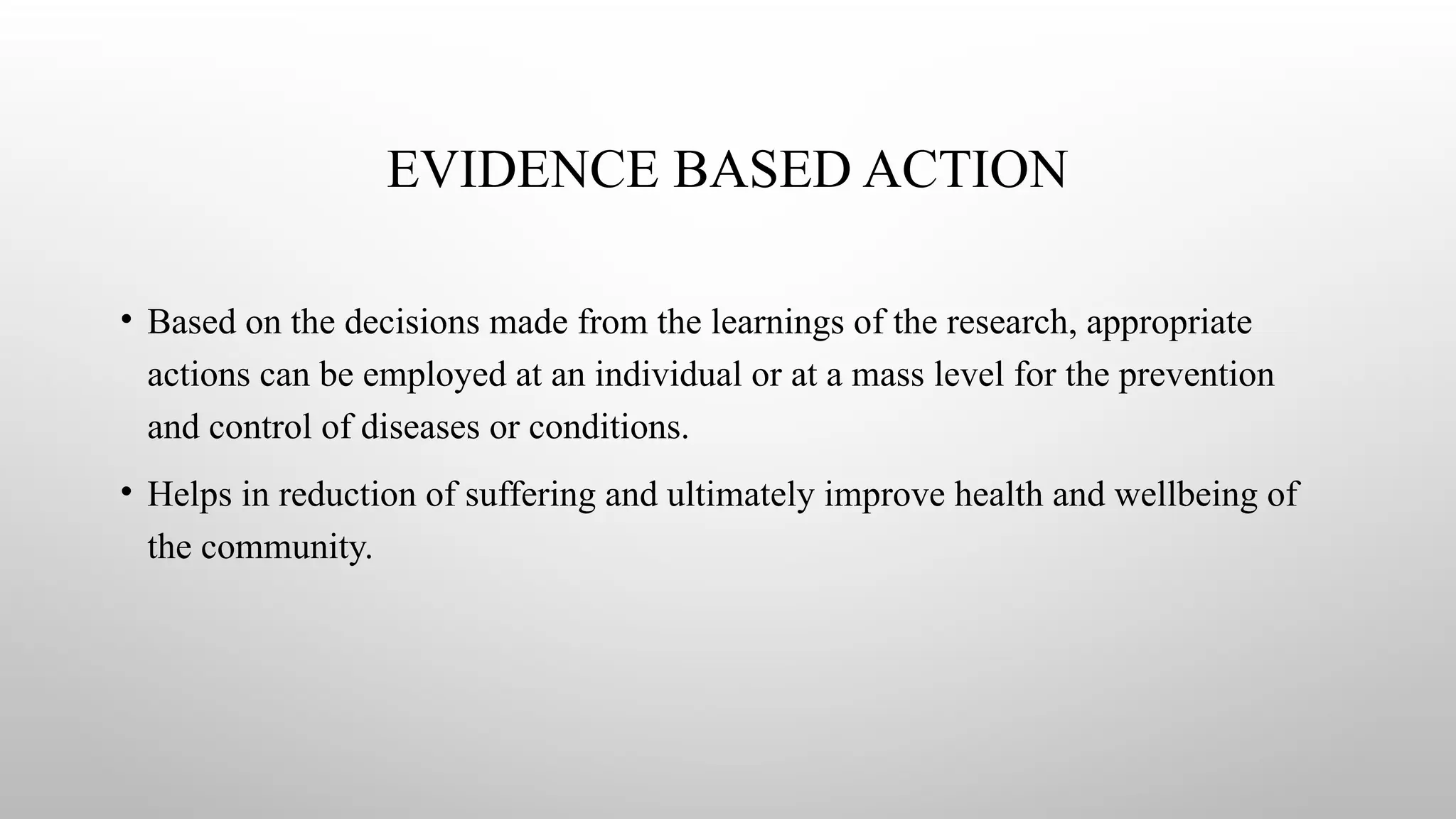 EVIDENCE BASED ACTION

• Based on the decisions made from the learnings of the research, appropriate actions can be employed at an individual or at a mass level for the prevention and control of diseases or conditions.

• Helps in reduction of suffering and ultimately improve health and wellbeing of the community.